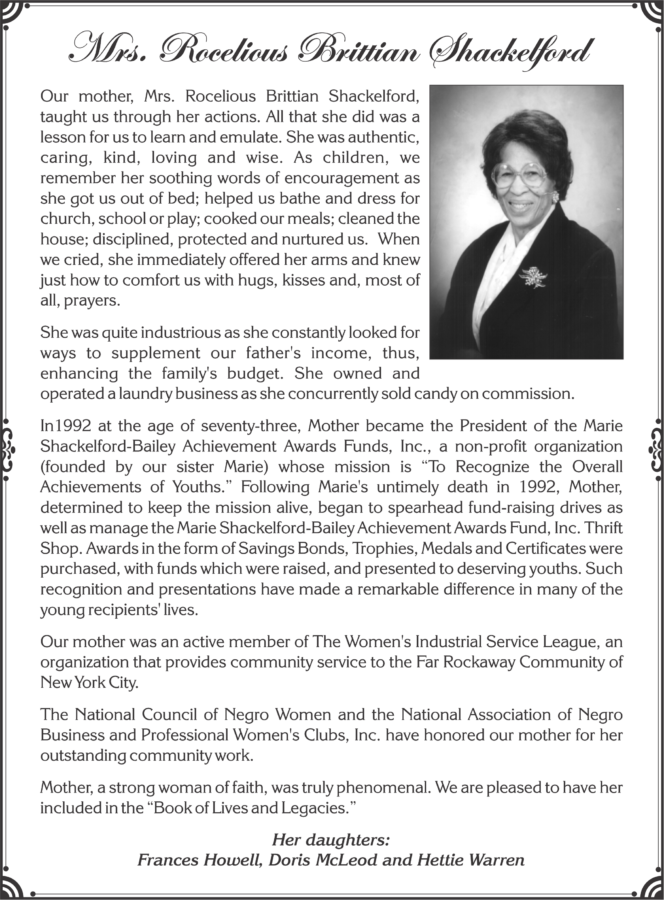 Mrs. Rocelious Brittian Shackelford

Our mother, Mrs. Rocelious Brittian Shackelford, taught us through her actions. All that she did was a lesson for us to learn and emulate. She was authentic, caring, kind, loving and wise. As children, we remember her soothing words of encouragement as she got us out of bed; helped us bathe and dress for church, school or play; cooked our meals; cleaned the house; disciplined, protected and nurtured us. When we cried, she immediately offered her arms and knew just how to comfort us with hugs, kisses and, most of all, prayers.

She was quite industrious as she constantly looked for ways to supplement our father's income, thus, enhancing the family's budget. She owned and operated a laundry business as she concurrently sold candy on commission.

In1992 at the age of seventy-three, Mother became the President of the Marie Shackelford-Bailey Achievement Awards Funds, Inc., a non-profit organization (founded by our sister Marie) whose mission is "To Recognize the Overall Achievements of Youths." Following Marie's untimely death in 1992, Mother, determined to keep the mission alive, began to spearhead fund-raising drives as well as manage the Marie Shackelford-Bailey Achievement Awards Fund, Inc. Thrift Shop. Awards in the form of Savings Bonds, Trophies, Medals and Certificates were purchased, with funds which were raised, and presented to deserving youths. Such recognition and presentations have made a remarkable difference in many of the young recipients' lives.

Our mother was an active member of The Women's Industrial Service League, an organization that provides community service to the Far Rockaway Community of New York City.

The National Council of Negro Women and the National Association of Negro Business and Professional Women's Clubs, Inc. have honored our mother for her outstanding community work.

Mother, a strong woman of faith, was truly phenomenal. We are pleased to have her included in the "Book of Lives and Legacies."

Her daughters:
Frances Howell, Doris McLeod and Hettie Warren